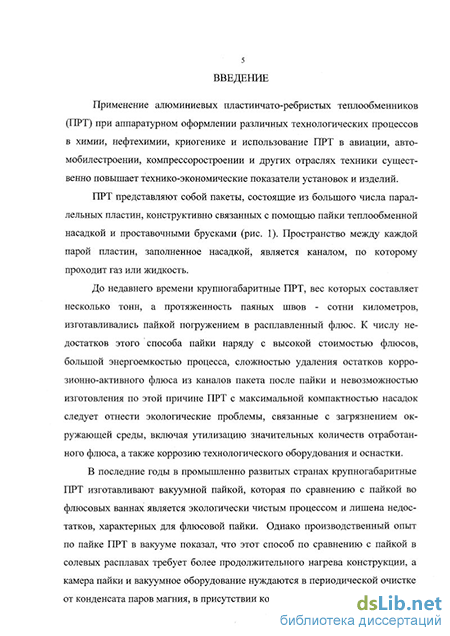 5

ВВЕДЕНИЕ

Применение алюминиевых пластинчато-ребристых теплообменников (ПРТ) при аппаратурном оформлении различных технологических процессов в химии, нефтехимии, криогенике и использование ПРТ в авиации, автомобилестроении, компрессоростроении и других отраслях техники существенно повышает технико-экономические показатели установок и изделий.

ПРТ представляют собой пакеты, состоящие из большого числа параллельных пластин, конструктивно связанных с помощью пайки теплообменной насадкой и проставочными брусками (рис. 1). Пространство между каждой парой пластин, заполненное насадкой, является каналом, по которому проходит газ или жидкость.

До недавнего времени крупногабаритные ПРТ, вес которых составляет несколько тонн, а протяженность паяных швов - сотни километров, изготавливались пайкой погружением в расплавленный флюс. К числу недостатков этого способа пайки наряду с высокой стоимостью флюсов, большой энергоемкостью процесса, сложностью удаления остатков коррозионно-активного флюса из каналов пакета после пайки и невозможностью изготовления по этой причине ПРТ с максимальной компактностью насадок следует отнести экологические проблемы, связанные с загрязнением окружающей среды, включая утилизацию значительных количеств отработанного флюса, а также коррозию технологического оборудования и оснастки.

В последние годы в промышленно развитых странах крупногабаритные ПРТ изготавливают вакуумной пайкой, которая по сравнению с пайкой во флюсовых ваннах является экологически чистым процессом и лишена недостатков, характерных для флюсовой пайки. Однако производственный опыт по пайке ПРТ в вакууме показал, что этот способ по сравнению с пайкой в солевых расплавах требует более продолжительного нагрева конструкции, а камера пайки и вакуумное оборудование нуждаются в периодической очистке от конденсата паров магния, в присутствии ко

dsLib.net
библиотека диссертаций